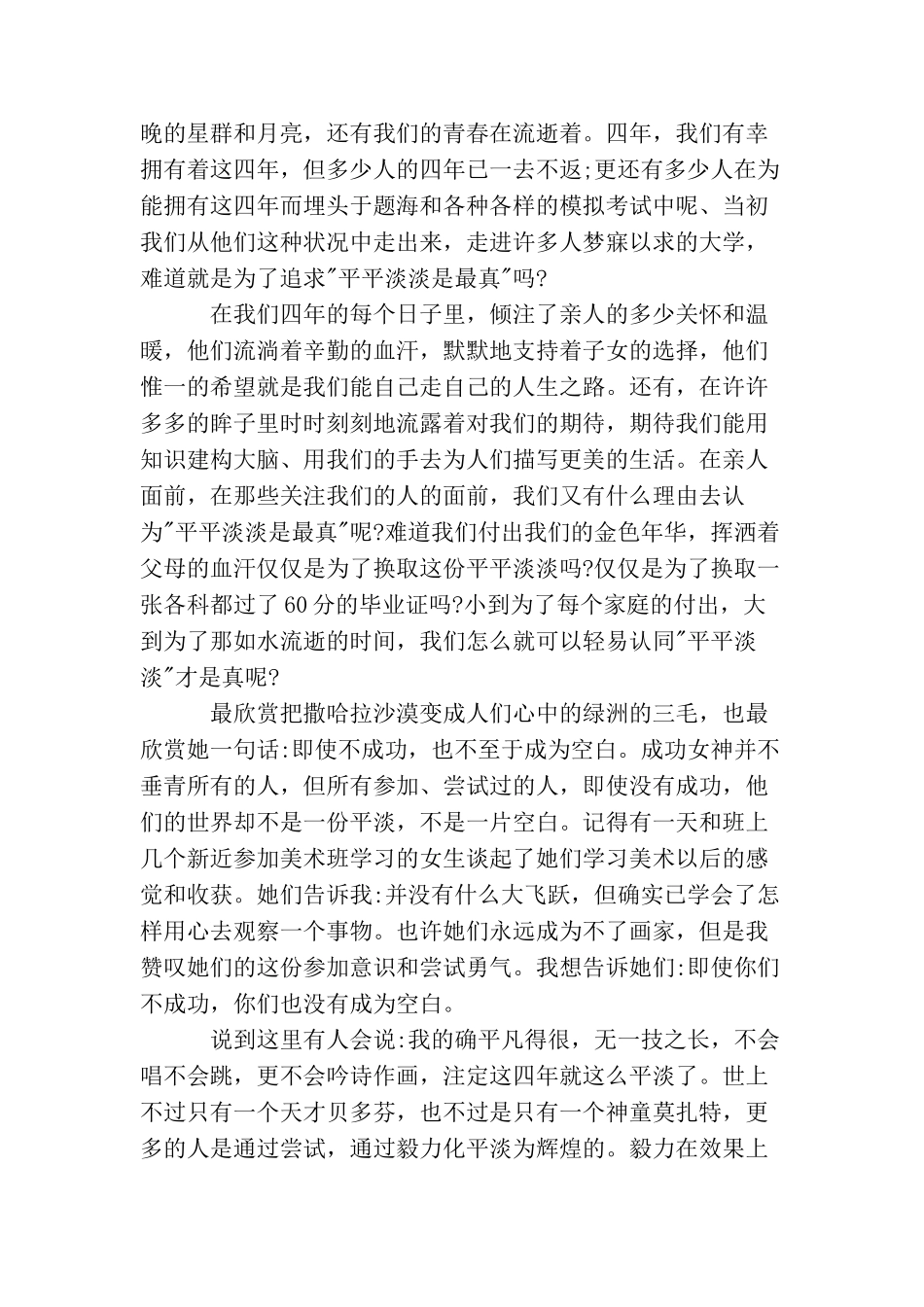 晚的星群和月亮，还有我们的青春在流逝着。四年，我们有幸拥有着这四年，但多少人的四年已一去不返;更还有多少人在为能拥有这四年而埋头于题海和各种各样的模拟考试中呢、当初我们从他们这种状况中走出来，走进许多人梦寐以求的大学，难道就是为了追求"平平淡淡是最真"吗?

在我们四年的每个日子里，倾注了亲人的多少关怀和温暖，他们流淌着辛勤的血汗，默默地支持着子女的选择，他们惟一的希望就是我们能自己走自己的人生之路。还有，在许许多多的眸子里时时刻刻地流露着对我们的期待，期待我们能用知识建构大脑、用我们的手去为人们描写更美的生活。在亲人面前，在那些关注我们的人的面前，我们又有什么理由去认为"平平淡淡是最真"呢?难道我们付出我们的金色年华，挥洒着父母的血汗仅仅是为了换取这份平平淡淡吗?仅仅是为了换取一张各科都过了60分的毕业证吗?小到为了每个家庭的付出，大到为了那如水流逝的时间，我们怎么就可以轻易认同"平平淡淡"才是真呢?

最欣赏把撒哈拉沙漠变成人们心中的绿洲的三毛，也最欣赏她一句话:即使不成功，也不至于成为空白。成功女神并不垂青所有的人，但所有参加、尝试过的人，即使没有成功，他们的世界却不是一份平淡，不是一片空白。记得有一天和班上几个新近参加美术班学习的女生谈起了她们学习美术以后的感觉和收获。她们告诉我:并没有什么大飞跃，但确实已学会了怎样用心去观察一个事物。也许她们永远成为不了画家，但是我赞叹她们的这份参加意识和尝试勇气。我想告诉她们:即使你们不成功，你们也没有成为空白。

说到这里有人会说:我的确平凡得很，无一技之长，不会唱不会跳，更不会吟诗作画，注定这四年就这么平淡了。世上不过只有一个天才贝多芬，也不过是只有一个神童莫扎特，更多的人是通过尝试，通过毅力化平淡为辉煌的。毅力在效果上